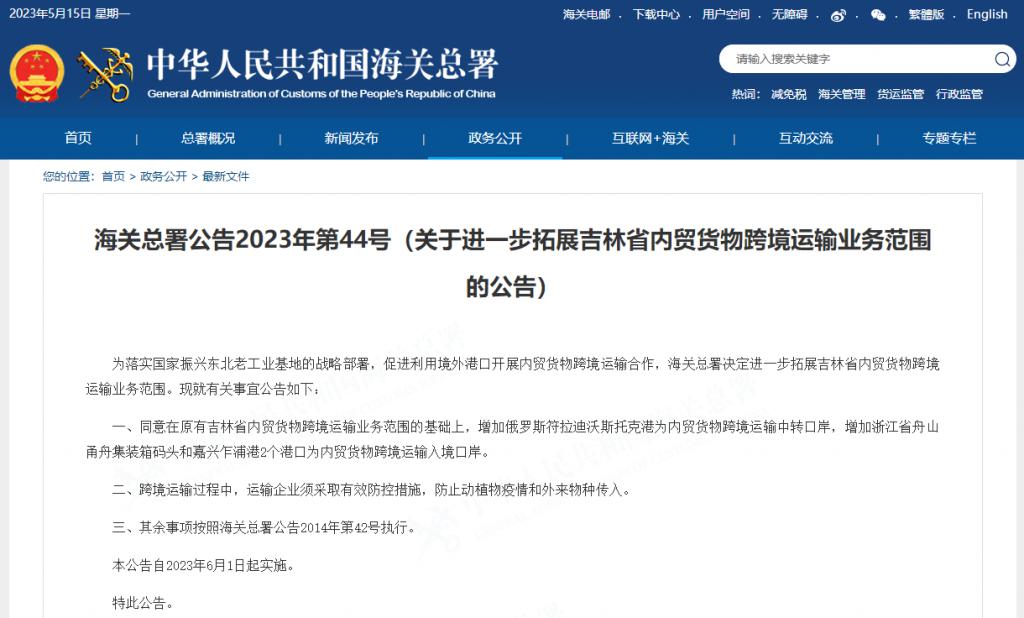 2023年5月15日 星期一

海关电邮 | 下载中心 | 用户空间 | 无障碍 | 繁體版 | English

中华人民共和国海关总署
General Administration of Customs of the People's Republic of China

请输入搜索关键字

热词: 减免税 海关管理 货运监管 行政监管

首页 | 总署概况 | 新闻发布 | 政务公开 | 互联网+海关 | 互动交流 | 专题专栏

您的位置: 首页 > 政务公开 > 最新文件

海关总署公告2023年第44号（关于进一步拓展吉林省内贸货物跨境运输业务范围的公告）

为落实国家振兴东北老工业基地的战略部署，促进利用境外港口开展内贸货物跨境运输合作，海关总署决定进一步拓展吉林省内贸货物跨境运输业务范围。现就有关事宜公告如下：

一、同意在原有吉林省内贸货物跨境运输业务范围的基础上，增加俄罗斯符拉迪沃斯托克港为内贸货物跨境运输中转口岸，增加浙江省舟山甬舟集装箱码头和嘉兴乍浦港2个港口为内贸货物跨境运输入境口岸。

二、跨境运输过程中，运输企业须采取有效防控措施，防止动植物疫情和外来物种传入。

三、其余事项按照海关总署公告2014年第42号执行。

本公告自2023年6月1日起实施。

特此公告。